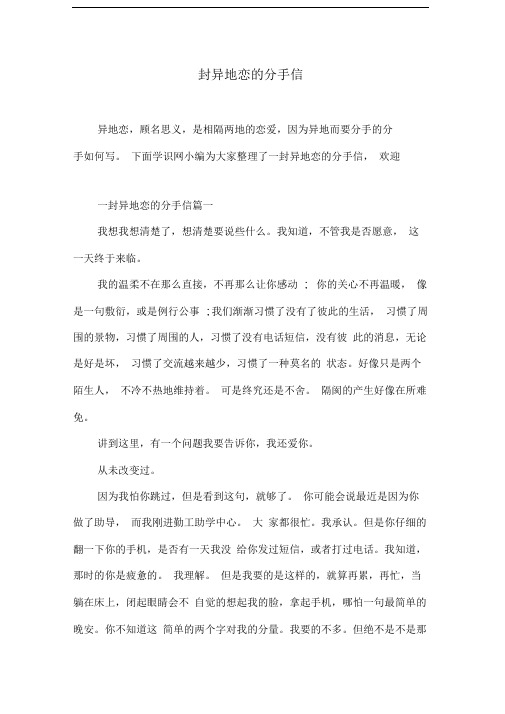 封异地恋的分手信

异地恋，顾名思义，是相隔两地的恋爱，因为异地而要分手的分手如何写。 下面学识网小编为大家整理了一封异地恋的分手信， 欢迎

一封异地恋的分手信篇一

我想我想清楚了，想清楚要说些什么。我知道，不管我是否愿意， 这一天终于来临。

我的温柔不在那么直接，不再那么让你感动 ； 你的关心不再温暖， 像是一句敷衍，或是例行公事 ；我们渐渐习惯了没有了彼此的生活， 习惯了周围的景物，习惯了周围的人，习惯了没有电话短信，没有彼 此的消息，无论是好是坏， 习惯了交流越来越少，习惯了一种莫名的 状态。好像只是两个陌生人， 不冷不热地维持着。 可是终究还是不舍。 隔阂的产生好像在所难免。

讲到这里，有一个问题我要告诉你，我还爱你。

从未改变过。

因为我怕你跳过，但是看到这句，就够了。 你可能会说最近是因为你做了助导， 而我刚进勤工助学中心。 大 家都很忙。我承认。但是你仔细的翻一下你的手机，是否有一天我没 给你发过短信，或者打过电话。我知道，那时的你是疲惫的。 我理解。 但是我要的是这样的，就算再累，再忙，当躺在床上，闭起眼睛会不 自觉的想起我的脸，拿起手机，哪怕一句最简单的晚安。你不知道这 简单的两个字对我的分量。我要的不多。但绝不是不是那